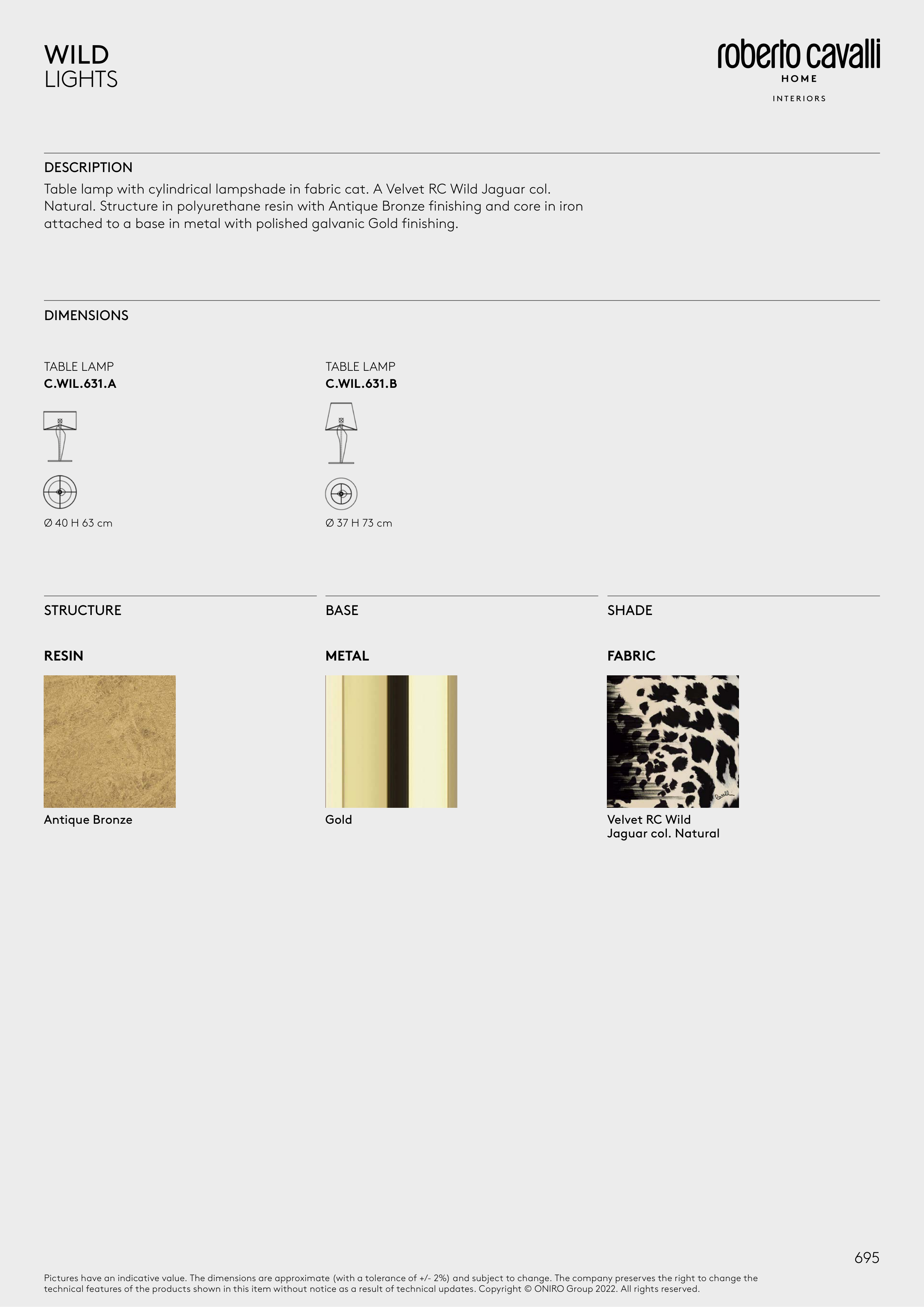 WILD
LIGHTS

roberto cavalli
HOME
INTERIORS

DESCRIPTION

Table lamp with cylindrical lampshade in fabric cat. A Velvet RC Wild Jaguar col. Natural. Structure in polyurethane resin with Antique Bronze finishing and core in iron attached to a base in metal with polished galvanic Gold finishing.

DIMENSIONS

TABLE LAMP
C.WIL.631.A

Ø 40 H 63 cm

TABLE LAMP
C.WIL.631.B

Ø 37 H 73 cm

STRUCTURE

RESIN

Antique Bronze

BASE

METAL

Gold

SHADE

FABRIC

Velvet RC Wild
Jaguar col. Natural

695

Pictures have an indicative value. The dimensions are approximate (with a tolerance of +/- 2%) and subject to change. The company preserves the right to change the technical features of the products shown in this item without notice as a result of technical updates. Copyright © ONIRO Group 2022. All rights reserved.